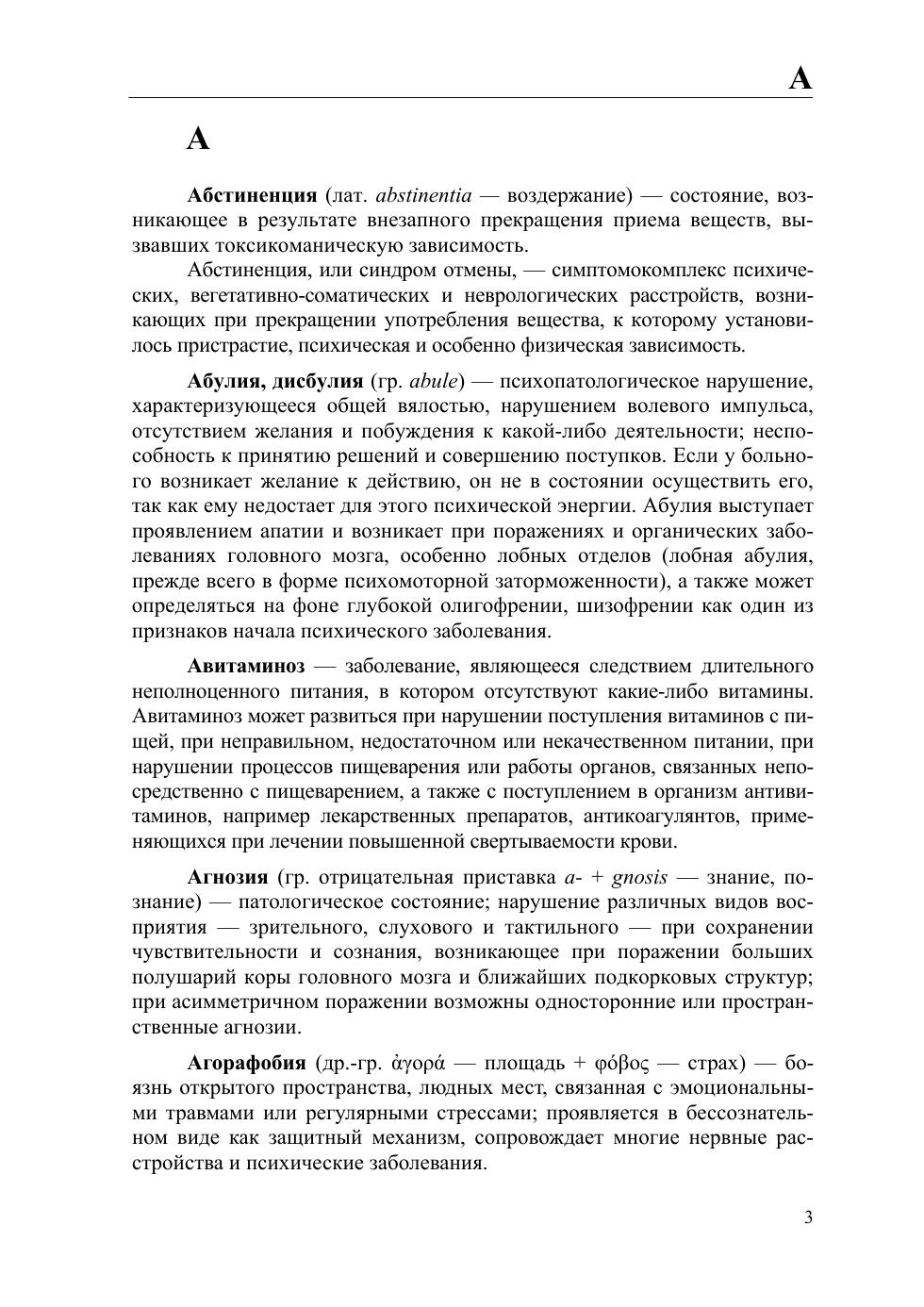 А

А

Абстиненция (лат. abstinentia — воздержание) — состояние, возникающее в результате внезапного прекращения приема веществ, вызвавших токсикоманическую зависимость.

Абстиненция, или синдром отмены, — симптомокомплекс психических, вегетативно-соматических и неврологических расстройств, возникающих при прекращении употребления вещества, к которому установилось пристрастие, психическая и особенно физическая зависимость.

Абулия, дисбулия (гр. abule) — психопатологическое нарушение, характеризующееся общей вялостью, нарушением волевого импульса, отсутствием желания и побуждения к какой-либо деятельности; неспособность к принятию решений и совершению поступков. Если у больного возникает желание к действию, он не в состоянии осуществить его, так как ему недостает для этого психической энергии. Абулия выступает проявлением апатии и возникает при поражениях и органических заболеваниях головного мозга, особенно лобных отделов (лобная абулия, прежде всего в форме психомоторной заторможенности), а также может определяться на фоне глубокой олигофрении, шизофрении как один из признаков начала психического заболевания.

Авитаминоз — заболевание, являющееся следствием длительного неполноценного питания, в котором отсутствуют какие-либо витамины. Авитаминоз может развиться при нарушении поступления витаминов с пищей, при неправильном, недостаточном или некачественном питании, при нарушении процессов пищеварения или работы органов, связанных непосредственно с пищеварением, а также с поступлением в организм антивитаминов, например лекарственных препаратов, антикоагулянтов, применяющихся при лечении повышенной свертываемости крови.

Агнозия (гр. отрицательная приставка a- + gnosis — знание, познание) — патологическое состояние; нарушение различных видов восприятия — зрительного, слухового и тактильного — при сохранении чувствительности и сознания, возникающее при поражении больших полушарий коры головного мозга и ближайших подкорковых структур; при асимметричном поражении возможны односторонние или пространственные агнозии.

Агорафобия (др.-гр. ἀγορά — площадь + φόβος — страх) — боязнь открытого пространства, людных мест, связанная с эмоциональными травмами или регулярными стрессами; проявляется в бессознательном виде как защитный механизм, сопровождает многие нервные расстройства и психические заболевания.

3